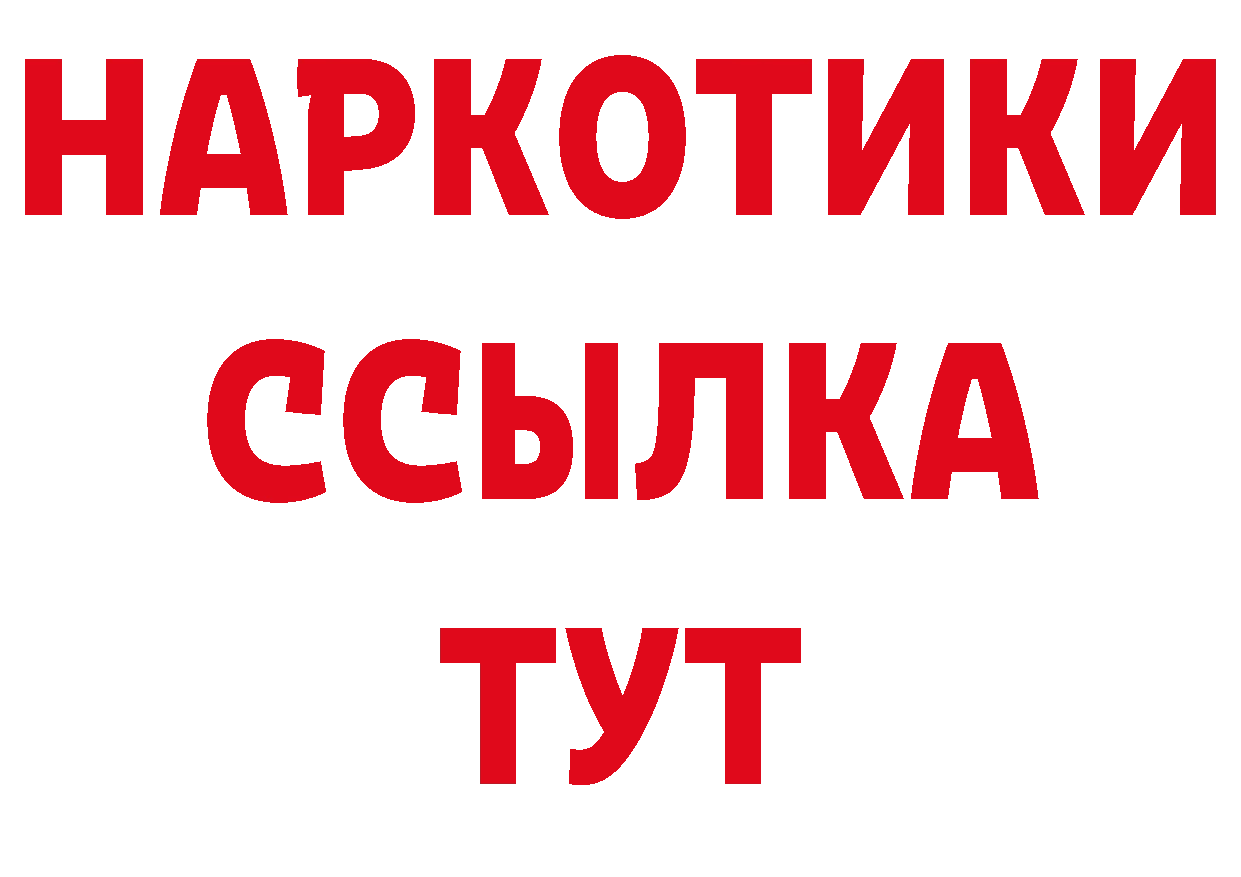 НАРКОТИКИ
ССЫЛКА
ТУТ